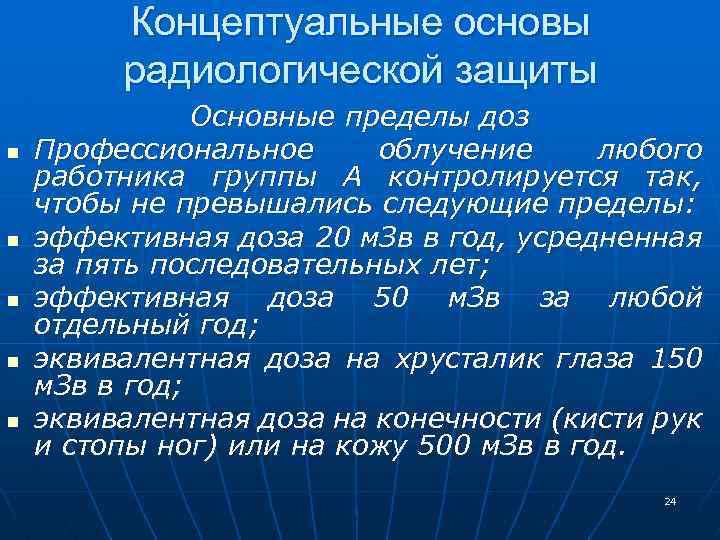 Концептуальные основы радиологической защиты

Основные пределы доз

• Профессиональное облучение любого работника группы А контролируется так, чтобы не превышались следующие пределы:
• эффективная доза 20 мЗв в год, усредненная за пять последовательных лет;
• эффективная доза 50 мЗв за любой отдельный год;
• эквивалентная доза на хрусталик глаза 150 мЗв в год;
• эквивалентная доза на конечности (кисти рук и стопы ног) или на кожу 500 мЗв в год.

24